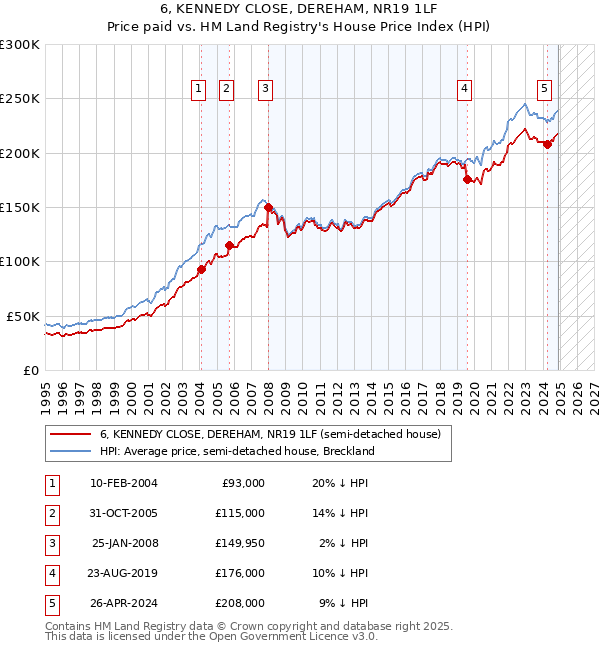 6, KENNEDY CLOSE, DEREHAM, NR19 1LF
Price paid vs. HM Land Registry's House Price Index (HPI)

£300K
£250K
£200K
£150K
£100K
£50K
£0

1 2 3 4 5

1995 1996 1997 1998 1999 2000 2001 2002 2003 2004 2005 2006 2007 2008 2009 2010 2011 2012 2013 2014 2015 2016 2017 2018 2019 2020 2021 2022 2023 2024 2025 2026 2027

6, KENNEDY CLOSE, DEREHAM, NR19 1LF (semi-detached house)
HPI: Average price, semi-detached house, Breckland

| 1 | 10-FEB-2004 | £93,000 | 20% ↓ HPI |
|---|---|---|---|
| 2 | 31-OCT-2005 | £115,000 | 14% ↓ HPI |
| 3 | 25-JAN-2008 | £149,950 | 2% ↓ HPI |
| 4 | 23-AUG-2019 | £176,000 | 10% ↓ HPI |
| 5 | 26-APR-2024 | £208,000 | 9% ↓ HPI |

Contains HM Land Registry data © Crown copyright and database right 2025.
This data is licensed under the Open Government Licence v3.0.